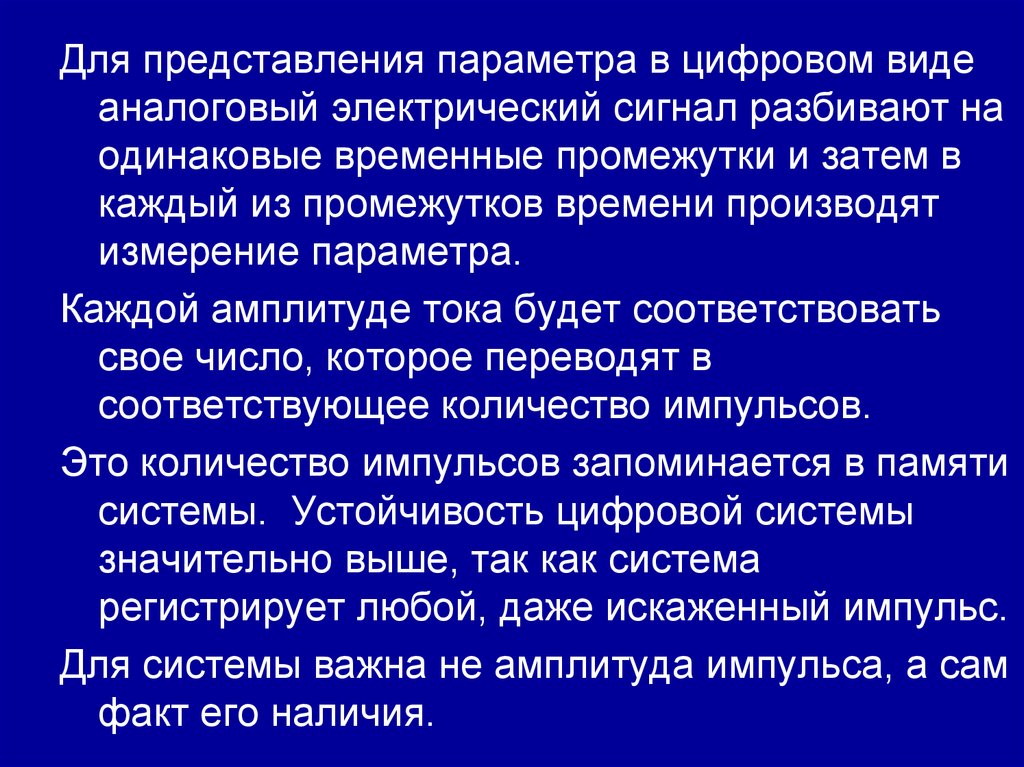 Для представления параметра в цифровом виде аналоговый электрический сигнал разбивают на одинаковые временные промежутки и затем в каждый из промежутков времени производят измерение параметра.

Каждой амплитуде тока будет соответствовать свое число, которое переводят в соответствующее количество импульсов.

Это количество импульсов запоминается в памяти системы. Устойчивость цифровой системы значительно выше, так как система регистрирует любой, даже искаженный импульс.

Для системы важна не амплитуда импульса, а сам факт его наличия.